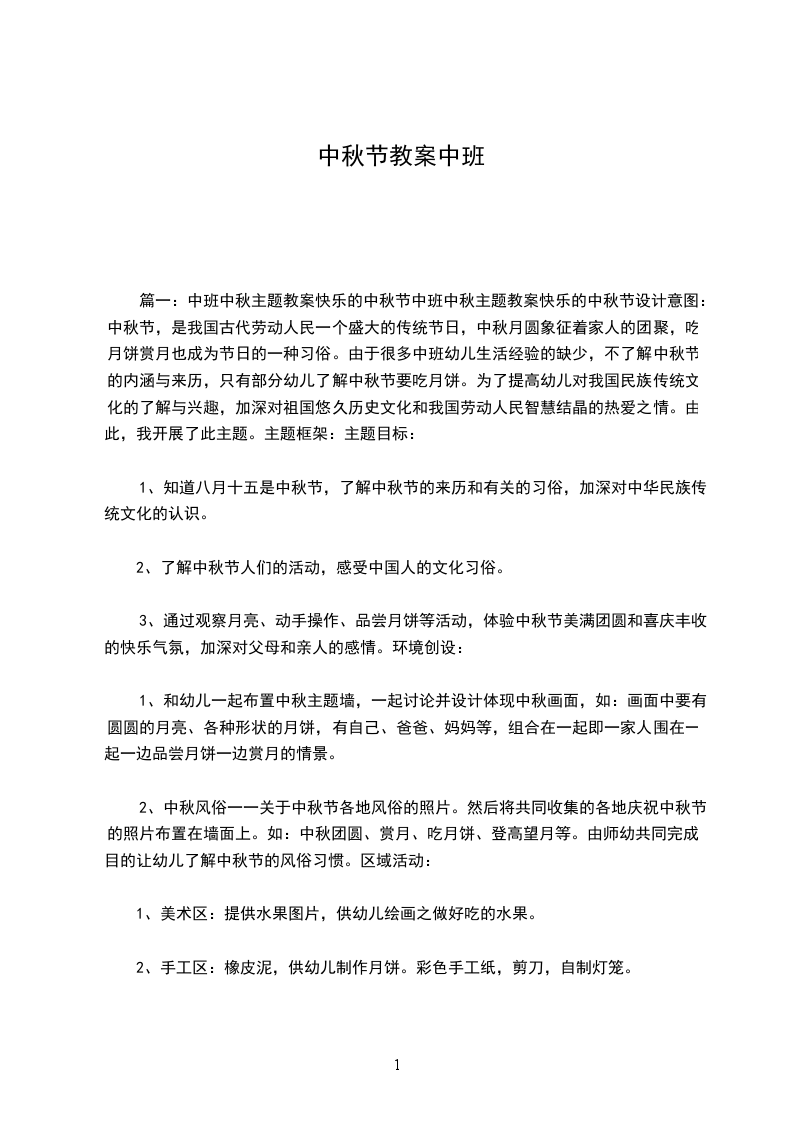 中秋节教案中班

篇一：中班中秋主题教案快乐的中秋节中班中秋主题教案快乐的中秋节设计意图：中秋节，是我国古代劳动人民一个盛大的传统节日，中秋月圆象征着家人的团聚，吃月饼赏月也成为节日的一种习俗。由于很多中班幼儿生活经验的缺少，不了解中秋节的内涵与来历，只有部分幼儿了解中秋节要吃月饼。为了提高幼儿对我国民族传统文化的了解与兴趣，加深对祖国悠久历史文化和我国劳动人民智慧结晶的热爱之情。由此，我开展了此主题。主题框架：主题目标：

1、知道八月十五是中秋节，了解中秋节的来历和有关的习俗，加深对中华民族传统文化的认识。

2、了解中秋节人们的活动，感受中国人的文化习俗。

3、通过观察月亮、动手操作、品尝月饼等活动，体验中秋节美满团圆和喜庆丰收的快乐气氛，加深对父母和亲人的感情。环境创设：

1、和幼儿一起布置中秋主题墙，一起讨论并设计体现中秋画面，如：画面中要有圆圆的月亮、各种形状的月饼，有自己、爸爸、妈妈等，组合在一起即一家人围在一起一边品尝月饼一边赏月的情景。

2、中秋风俗——关于中秋节各地风俗的照片。然后将共同收集的各地庆祝中秋节的照片布置在墙面上。如：中秋团圆、赏月、吃月饼、登高望月等。由师幼共同完成目的让幼儿了解中秋节的风俗习惯。区域活动：

1、美术区：提供水果图片，供幼儿绘画之做好吃的水果。

2、手工区：橡皮泥，供幼儿制作月饼。彩色手工纸，剪刀，自制灯笼。

1